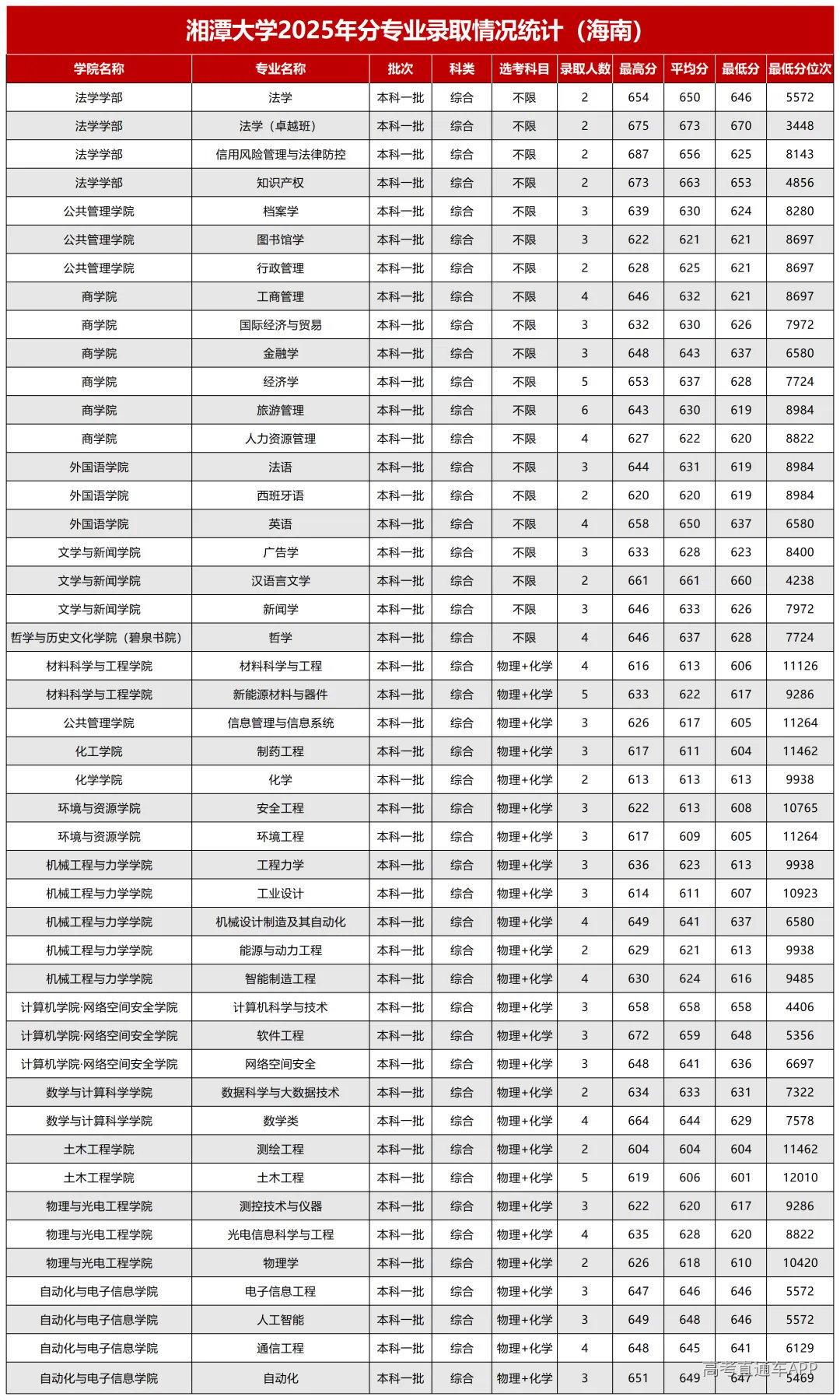 湘潭大学2025年分专业录取情况统计（海南）

| 学院名称 | 专业名称 | 批次 | 科类 | 选考科目 | 录取人数 | 最高分 | 平均分 | 最低分 | 最低分位次 |
|---|---|---|---|---|---|---|---|---|---|
| 法学学部 | 法学 | 本科一批 | 综合 | 不限 | 2 | 654 | 650 | 646 | 5572 |
| 法学学部 | 法学（卓越班） | 本科一批 | 综合 | 不限 | 2 | 675 | 673 | 670 | 3448 |
| 法学学部 | 信用风险管理与法律防控 | 本科一批 | 综合 | 不限 | 2 | 687 | 656 | 625 | 8143 |
| 法学学部 | 知识产权 | 本科一批 | 综合 | 不限 | 2 | 673 | 663 | 653 | 4856 |
| 公共管理学院 | 档案学 | 本科一批 | 综合 | 不限 | 3 | 639 | 630 | 624 | 8280 |
| 公共管理学院 | 图书馆学 | 本科一批 | 综合 | 不限 | 3 | 622 | 621 | 621 | 8697 |
| 公共管理学院 | 行政管理 | 本科一批 | 综合 | 不限 | 2 | 628 | 625 | 621 | 8697 |
| 商学院 | 工商管理 | 本科一批 | 综合 | 不限 | 4 | 646 | 632 | 621 | 8697 |
| 商学院 | 国际经济与贸易 | 本科一批 | 综合 | 不限 | 3 | 632 | 630 | 626 | 7972 |
| 商学院 | 金融学 | 本科一批 | 综合 | 不限 | 3 | 648 | 643 | 637 | 6580 |
| 商学院 | 经济学 | 本科一批 | 综合 | 不限 | 5 | 653 | 637 | 628 | 7724 |
| 商学院 | 旅游管理 | 本科一批 | 综合 | 不限 | 6 | 643 | 630 | 619 | 8984 |
| 商学院 | 人力资源管理 | 本科一批 | 综合 | 不限 | 4 | 627 | 622 | 620 | 8822 |
| 外国语学院 | 法语 | 本科一批 | 综合 | 不限 | 3 | 644 | 631 | 619 | 8984 |
| 外国语学院 | 西班牙语 | 本科一批 | 综合 | 不限 | 2 | 620 | 620 | 619 | 8984 |
| 外国语学院 | 英语 | 本科一批 | 综合 | 不限 | 4 | 658 | 650 | 637 | 6580 |
| 文学与新闻学院 | 广告学 | 本科一批 | 综合 | 不限 | 3 | 633 | 628 | 623 | 8400 |
| 文学与新闻学院 | 汉语言文学 | 本科一批 | 综合 | 不限 | 2 | 661 | 661 | 660 | 4238 |
| 文学与新闻学院 | 新闻学 | 本科一批 | 综合 | 不限 | 3 | 646 | 633 | 626 | 7972 |
| 哲学与历史文化学院（碧泉书院） | 哲学 | 本科一批 | 综合 | 不限 | 4 | 646 | 637 | 628 | 7724 |
| 材料科学与工程学院 | 材料科学与工程 | 本科一批 | 综合 | 物理+化学 | 4 | 616 | 613 | 606 | 11126 |
| 材料科学与工程学院 | 新能源材料与器件 | 本科一批 | 综合 | 物理+化学 | 5 | 633 | 622 | 617 | 9286 |
| 公共管理学院 | 信息管理与信息系统 | 本科一批 | 综合 | 物理+化学 | 3 | 626 | 617 | 605 | 11264 |
| 化工学院 | 制药工程 | 本科一批 | 综合 | 物理+化学 | 3 | 617 | 611 | 604 | 11462 |
| 化学学院 | 化学 | 本科一批 | 综合 | 物理+化学 | 2 | 613 | 613 | 613 | 9938 |
| 环境与资源学院 | 安全工程 | 本科一批 | 综合 | 物理+化学 | 3 | 622 | 613 | 608 | 10765 |
| 环境与资源学院 | 环境工程 | 本科一批 | 综合 | 物理+化学 | 3 | 617 | 609 | 605 | 11264 |
| 机械工程与力学学院 | 工程力学 | 本科一批 | 综合 | 物理+化学 | 3 | 636 | 623 | 613 | 9938 |
| 机械工程与力学学院 | 工业设计 | 本科一批 | 综合 | 物理+化学 | 3 | 614 | 611 | 607 | 10923 |
| 机械工程与力学学院 | 机械设计制造及其自动化 | 本科一批 | 综合 | 物理+化学 | 4 | 649 | 641 | 637 | 6580 |
| 机械工程与力学学院 | 能源与动力工程 | 本科一批 | 综合 | 物理+化学 | 2 | 629 | 621 | 613 | 9938 |
| 机械工程与力学学院 | 智能制造工程 | 本科一批 | 综合 | 物理+化学 | 4 | 630 | 624 | 616 | 9485 |
| 计算机学院·网络空间安全学院 | 计算机科学与技术 | 本科一批 | 综合 | 物理+化学 | 3 | 658 | 658 | 658 | 4406 |
| 计算机学院·网络空间安全学院 | 软件工程 | 本科一批 | 综合 | 物理+化学 | 3 | 672 | 659 | 648 | 5356 |
| 计算机学院·网络空间安全学院 | 网络空间安全 | 本科一批 | 综合 | 物理+化学 | 3 | 648 | 641 | 636 | 6697 |
| 数学与计算科学学院 | 数据科学与大数据技术 | 本科一批 | 综合 | 物理+化学 | 2 | 634 | 633 | 631 | 7322 |
| 数学与计算科学学院 | 数学类 | 本科一批 | 综合 | 物理+化学 | 4 | 664 | 644 | 629 | 7578 |
| 土木工程学院 | 测绘工程 | 本科一批 | 综合 | 物理+化学 | 2 | 604 | 604 | 604 | 11462 |
| 土木工程学院 | 土木工程 | 本科一批 | 综合 | 物理+化学 | 5 | 619 | 606 | 601 | 12010 |
| 物理与光电工程学院 | 测控技术与仪器 | 本科一批 | 综合 | 物理+化学 | 3 | 622 | 620 | 617 | 9286 |
| 物理与光电工程学院 | 光电信息科学与工程 | 本科一批 | 综合 | 物理+化学 | 4 | 635 | 628 | 620 | 8822 |
| 物理与光电工程学院 | 物理学 | 本科一批 | 综合 | 物理+化学 | 2 | 626 | 618 | 610 | 10420 |
| 自动化与电子信息学院 | 电子信息工程 | 本科一批 | 综合 | 物理+化学 | 3 | 647 | 646 | 646 | 5572 |
| 自动化与电子信息学院 | 人工智能 | 本科一批 | 综合 | 物理+化学 | 3 | 649 | 648 | 646 | 5572 |
| 自动化与电子信息学院 | 通信工程 | 本科一批 | 综合 | 物理+化学 | 4 | 648 | 645 | 641 | 6129 |
| 自动化与电子信息学院 | 自动化 | 本科一批 | 综合 | 物理+化学 | 3 | 651 | 649 | 647 | 5469 |

高考直通车APP